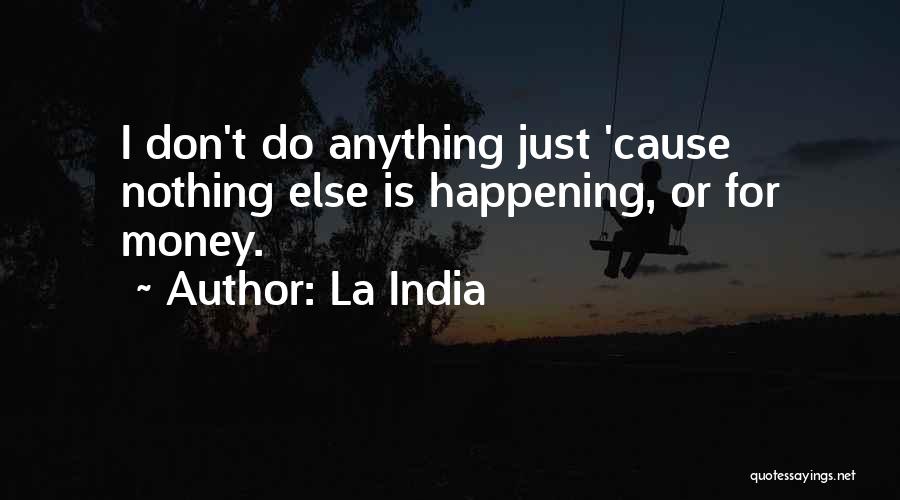 I don't do anything just 'cause nothing else is happening, or for money.

~ Author: La India

quotessayings.net